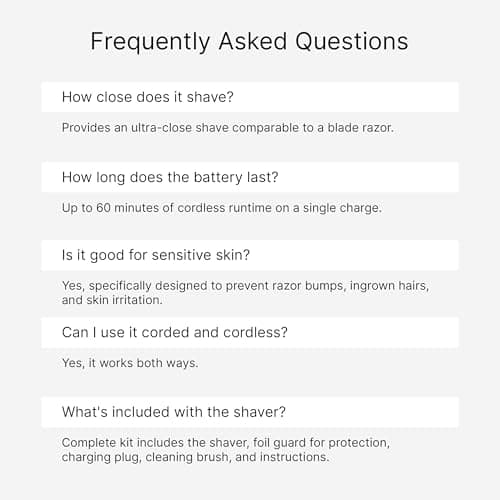 Frequently Asked Questions

How close does it shave?

Provides an ultra-close shave comparable to a blade razor.

How long does the battery last?

Up to 60 minutes of cordless runtime on a single charge.

Is it good for sensitive skin?

Yes, specifically designed to prevent razor bumps, ingrown hairs, and skin irritation.

Can I use it corded and cordless?

Yes, it works both ways.

What's included with the shaver?

Complete kit includes the shaver, foil guard for protection, charging plug, cleaning brush, and instructions.